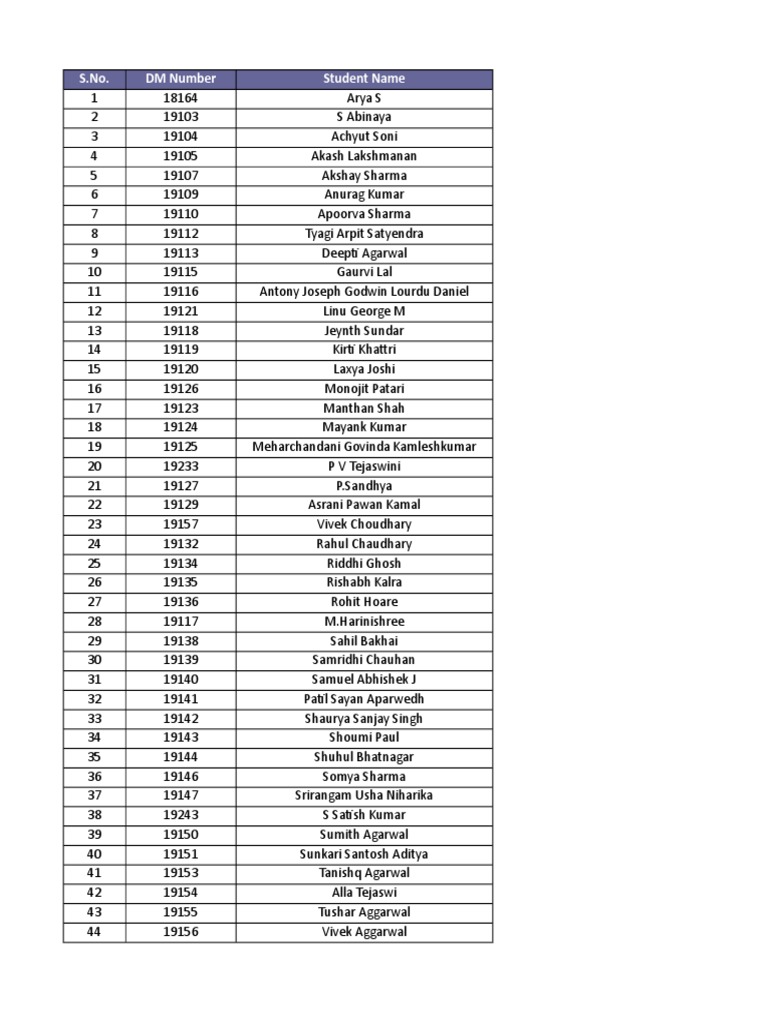 | S.No. | DM Number | Student Name |
|---|---|---|
| 1 | 18164 | Arya S |
| 2 | 19103 | S Abinaya |
| 3 | 19104 | Achyut Soni |
| 4 | 19105 | Akash Lakshmanan |
| 5 | 19107 | Akshay Sharma |
| 6 | 19109 | Anurag Kumar |
| 7 | 19110 | Apoorva Sharma |
| 8 | 19112 | Tyagi Arpit Satyendra |
| 9 | 19113 | Deepti Agarwal |
| 10 | 19115 | Gaurvi Lal |
| 11 | 19116 | Antony Joseph Godwin Lourdu Daniel |
| 12 | 19121 | Linu George M |
| 13 | 19118 | Jeynth Sundar |
| 14 | 19119 | Kirti Khattri |
| 15 | 19120 | Laxya Joshi |
| 16 | 19126 | Monojit Patari |
| 17 | 19123 | Manthan Shah |
| 18 | 19124 | Mayank Kumar |
| 19 | 19125 | Meharchandani Govinda Kamleshkumar |
| 20 | 19233 | P V Tejaswini |
| 21 | 19127 | P.Sandhya |
| 22 | 19129 | Asrani Pawan Kamal |
| 23 | 19157 | Vivek Choudhary |
| 24 | 19132 | Rahul Chaudhary |
| 25 | 19134 | Riddhi Ghosh |
| 26 | 19135 | Rishabh Kalra |
| 27 | 19136 | Rohit Hoare |
| 28 | 19117 | M.Harinishree |
| 29 | 19138 | Sahil Bakhai |
| 30 | 19139 | Samridhi Chauhan |
| 31 | 19140 | Samuel Abhishek J |
| 32 | 19141 | Patil Sayan Aparwedh |
| 33 | 19142 | Shaurya Sanjay Singh |
| 34 | 19143 | Shoumi Paul |
| 35 | 19144 | Shuhul Bhatnagar |
| 36 | 19146 | Somya Sharma |
| 37 | 19147 | Srirangam Usha Niharika |
| 38 | 19243 | S Satish Kumar |
| 39 | 19150 | Sumith Agarwal |
| 40 | 19151 | Sunkari Santosh Aditya |
| 41 | 19153 | Tanishq Agarwal |
| 42 | 19154 | Alla Tejaswi |
| 43 | 19155 | Tushar Aggarwal |
| 44 | 19156 | Vivek Aggarwal |